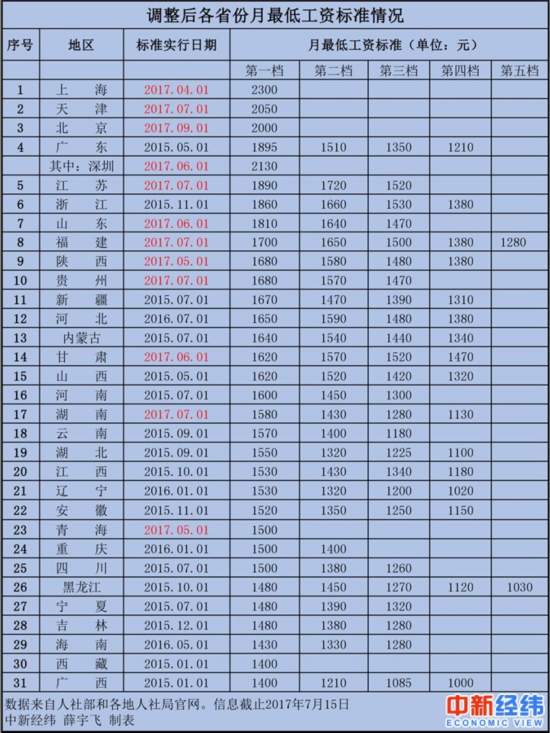 调整后各省份月最低工资标准情况

| 序号 | 地区 | 标准实行日期 | 月最低工资标准（单位：元） | | | | |
|---|---|---|---|---|---|---|---|
| | | | 第一档 | 第二档 | 第三档 | 第四档 | 第五档 |
| 1 | 上 海 | 2017.04.01 | 2300 | | | | |
| 2 | 天 津 | 2017.07.01 | 2050 | | | | |
| 3 | 北 京 | 2017.09.01 | 2000 | | | | |
| 4 | 广 东 | 2015.05.01 | 1895 | 1510 | 1350 | 1210 | |
| | 其中：深圳 | 2017.06.01 | 2130 | | | | |
| 5 | 江 苏 | 2017.07.01 | 1890 | 1720 | 1520 | | |
| 6 | 浙 江 | 2015.11.01 | 1860 | 1660 | 1530 | 1380 | |
| 7 | 山 东 | 2017.06.01 | 1810 | 1640 | 1470 | | |
| 8 | 福 建 | 2017.07.01 | 1700 | 1650 | 1500 | 1380 | 1280 |
| 9 | 陕 西 | 2017.05.01 | 1680 | 1580 | 1480 | 1380 | |
| 10 | 贵 州 | 2017.07.01 | 1680 | 1570 | 1470 | | |
| 11 | 新 疆 | 2015.07.01 | 1670 | 1470 | 1390 | 1310 | |
| 12 | 河 北 | 2016.07.01 | 1650 | 1590 | 1480 | 1380 | |
| 13 | 内蒙古 | 2015.07.01 | 1640 | 1540 | 1440 | 1340 | |
| 14 | 甘 肃 | 2017.06.01 | 1620 | 1570 | 1520 | 1470 | |
| 15 | 山 西 | 2015.05.01 | 1620 | 1520 | 1420 | 1320 | |
| 16 | 河 南 | 2015.07.01 | 1600 | 1450 | 1300 | | |
| 17 | 湖 南 | 2017.07.01 | 1580 | 1430 | 1280 | 1130 | |
| 18 | 云 南 | 2015.09.01 | 1570 | 1400 | 1180 | | |
| 19 | 湖 北 | 2015.09.01 | 1550 | 1320 | 1225 | 1100 | |
| 20 | 江 西 | 2015.10.01 | 1530 | 1430 | 1340 | 1180 | |
| 21 | 辽 宁 | 2016.01.01 | 1530 | 1320 | 1200 | 1020 | |
| 22 | 安 徽 | 2015.11.01 | 1520 | 1350 | 1250 | 1150 | |
| 23 | 青 海 | 2017.05.01 | 1500 | | | | |
| 24 | 重 庆 | 2016.01.01 | 1500 | 1400 | | | |
| 25 | 四 川 | 2015.07.01 | 1500 | 1380 | 1260 | | |
| 26 | 黑龙江 | 2015.10.01 | 1480 | 1450 | 1270 | 1120 | 1030 |
| 27 | 宁 夏 | 2015.07.01 | 1480 | 1390 | 1320 | | |
| 28 | 吉 林 | 2015.12.01 | 1480 | 1380 | 1280 | | |
| 29 | 海 南 | 2016.05.01 | 1430 | 1330 | 1280 | | |
| 30 | 西 藏 | 2015.01.01 | 1400 | | | | |
| 31 | 广 西 | 2015.01.01 | 1400 | 1210 | 1085 | 1000 | |

数据来自人社部和各地人社局官网。信息截止2017年7月15日
中新经纬 薛宇飞 制表

中新经纬
ECONOMIC VIEW